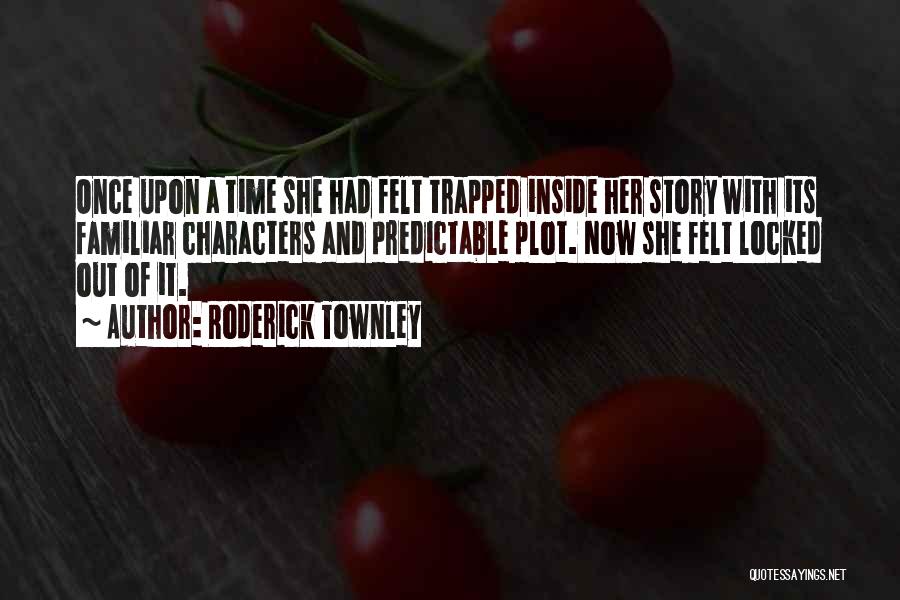 ONCE UPON A TIME SHE HAD FELT TRAPPED INSIDE HER STORY WITH ITS FAMILIAR CHARACTERS AND PREDICTABLE PLOT. NOW SHE FELT LOCKED OUT OF IT.

~ AUTHOR: RODERICK TOWNLEY

QUOTESSAYINGS.NET